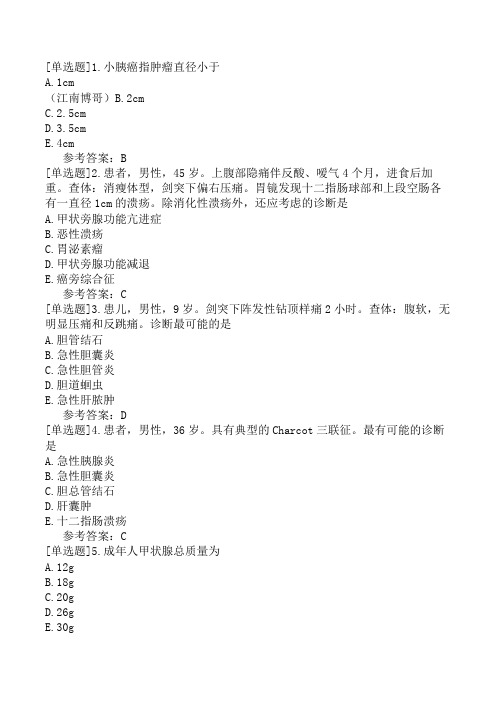 [单选题]1.小胰癌指肿瘤直径小于
A.1cm
（江南博哥）B.2cm
C.2.5cm
D.3.5cm
E.4cm
参考答案：B
[单选题]2.患者，男性，45岁。上腹部隐痛伴反酸、嗳气4个月，进食后加重。查体：消瘦体型，剑突下偏右压痛。胃镜发现十二指肠球部和上段空肠各有一直径1cm的溃疡。除消化性溃疡外，还应考虑的诊断是
A.甲状旁腺功能亢进症
B.恶性溃疡
C.胃泌素瘤
D.甲状旁腺功能减退
E.癌旁综合征
参考答案：C
[单选题]3.患儿，男性，9岁。剑突下阵发性钻顶样痛2小时。查体：腹软，无明显压痛和反跳痛。诊断最可能的是
A.胆管结石
B.急性胆囊炎
C.急性胆管炎
D.胆道蛔虫
E.急性肝脓肿
参考答案：D
[单选题]4.患者，男性，36岁。具有典型的Charcot三联征。最有可能的诊断是
A.急性胰腺炎
B.急性胆囊炎
C.胆总管结石
D.肝囊肿
E.十二指肠溃疡
参考答案：C
[单选题]5.成年人甲状腺总质量为
A.12g
B.18g
C.20g
D.26g
E.30g